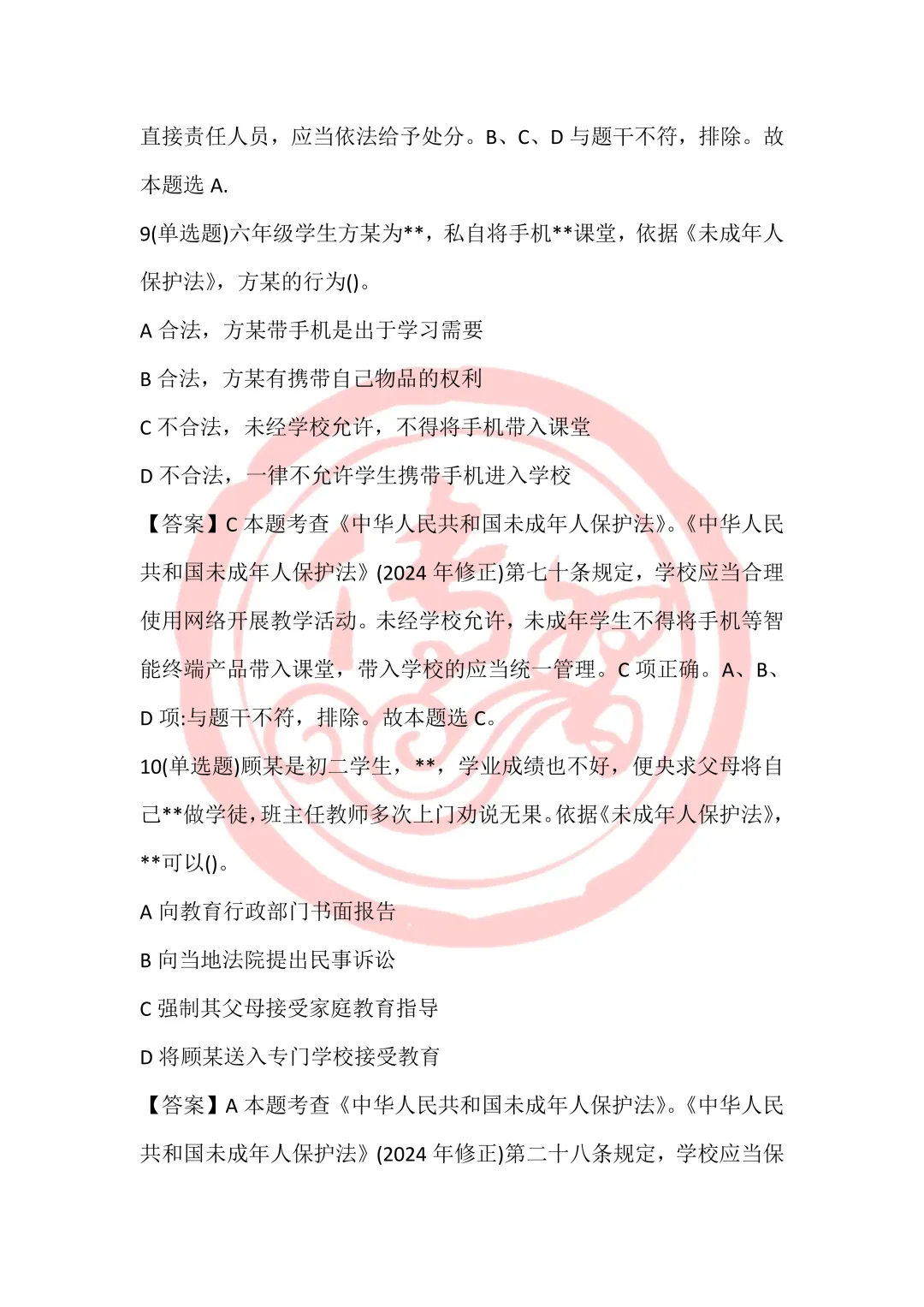 直接责任人员，应当依法给予处分。B、C、D 与题干不符，排除。故本题选 A.

9(单选题)六年级学生方某为**，私自将手机**课堂，依据《未成年人保护法》，方某的行为()。

A 合法，方某带手机是出于学习需要

B 合法，方某有携带自己物品的权利

C 不合法，未经学校允许，不得将手机带入课堂

D 不合法，一律不允许学生携带手机进入学校

【答案】C 本题考查《中华人民共和国未成年人保护法》。《中华人民共和国未成年人保护法》(2024 年修正)第七十条规定，学校应当合理使用网络开展教学活动。未经学校允许，未成年学生不得将手机等智能终端产品带入课堂，带入学校的应当统一管理。C 项正确。A、B、D 项:与题干不符，排除。故本题选 C。

10(单选题)顾某是初二学生，**，学业成绩也不好，便央求父母将自己**做学徒，班主任教师多次上门劝说无果。依据《未成年人保护法》，**可以()。

A 向教育行政部门书面报告

B 向当地法院提出民事诉讼

C 强制其父母接受家庭教育指导

D 将顾某送入专门学校接受教育

【答案】A 本题考查《中华人民共和国未成年人保护法》。《中华人民共和国未成年人保护法》(2024 年修正)第二十八条规定，学校应当保